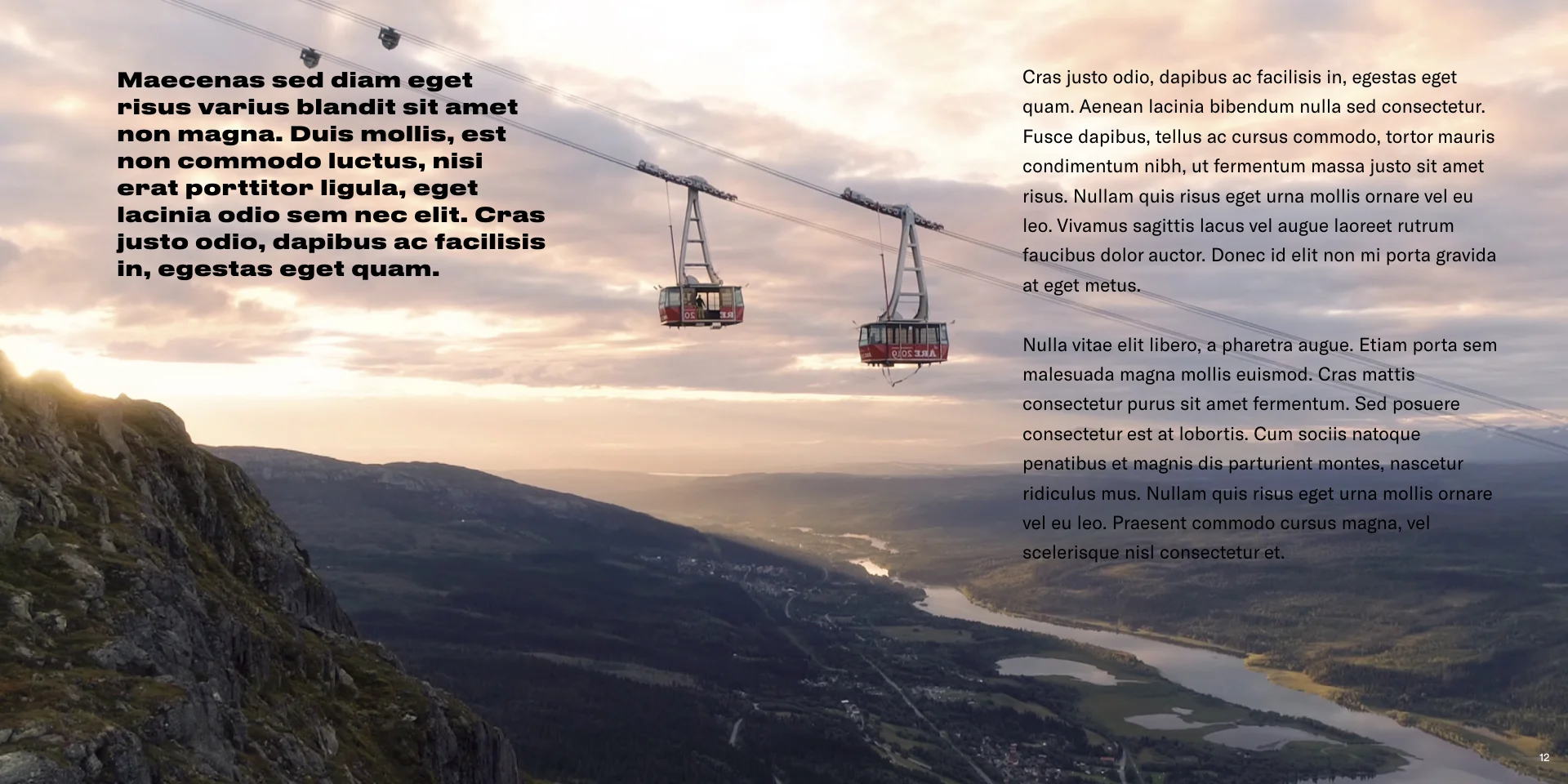 Maecenas sed diam eget risus varius blandit sit amet non magna. Duis mollis, est non commodo luctus, nisi erat porttitor ligula, eget lacinia odio sem nec elit. Cras justo odio, dapibus ac facilisis in, egestas eget quam.

Cras justo odio, dapibus ac facilisis in, egestas eget quam. Aenean lacinia bibendum nulla sed consectetur. Fusce dapibus, tellus ac cursus commodo, tortor mauris condimentum nibh, ut fermentum massa justo sit amet risus. Nullam quis risus eget urna mollis ornare vel eu leo. Vivamus sagittis lacus vel augue laoreet rutrum faucibus dolor auctor. Donec id elit non mi porta gravida at eget metus.

Nulla vitae elit libero, a pharetra augue. Etiam porta sem malesuada magna mollis euismod. Cras mattis consectetur purus sit amet fermentum. Sed posuere consectetur est at lobortis. Cum sociis natoque penatibus et magnis dis parturient montes, nascetur ridiculus mus. Nullam quis risus eget urna mollis ornare vel eu leo. Praesent commodo cursus magna, vel scelerisque nisl consectetur et.

12